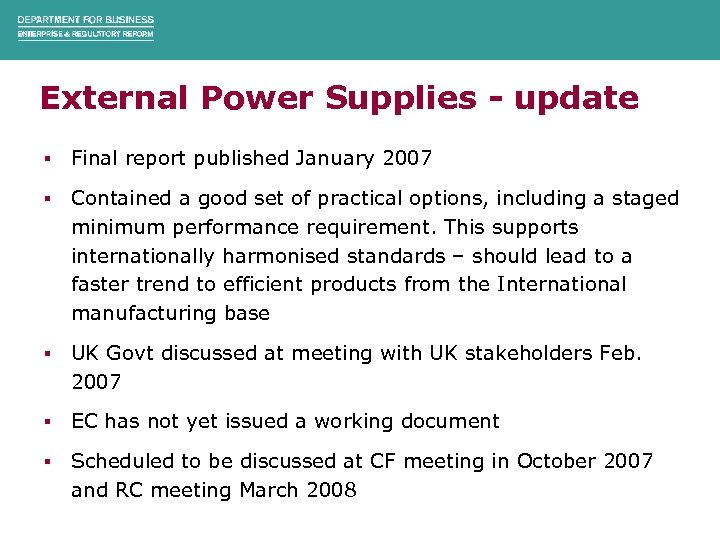 DEPARTMENT FOR BUSINESS
ENTERPRISE & REGULATORY REFORM

External Power Supplies - update

▪ Final report published January 2007

▪ Contained a good set of practical options, including a staged minimum performance requirement. This supports internationally harmonised standards – should lead to a faster trend to efficient products from the International manufacturing base

▪ UK Govt discussed at meeting with UK stakeholders Feb. 2007

▪ EC has not yet issued a working document

▪ Scheduled to be discussed at CF meeting in October 2007 and RC meeting March 2008